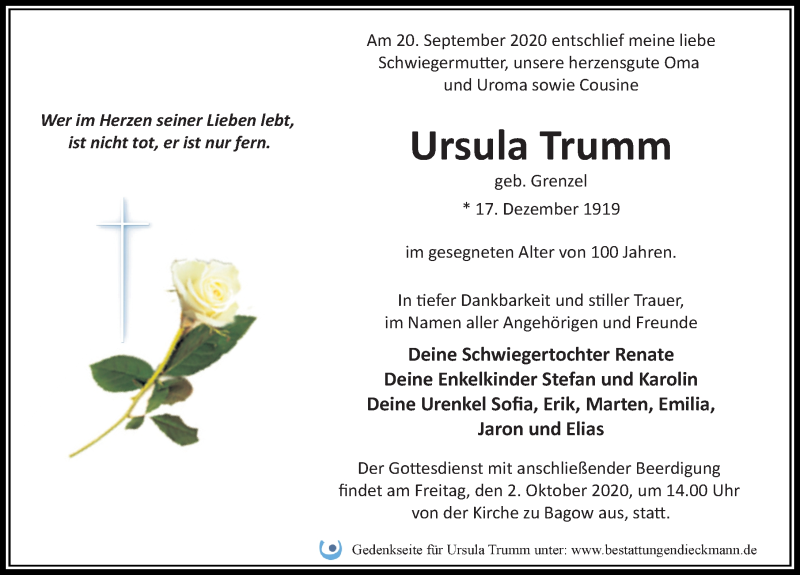 Wer im Herzen seiner Lieben lebt,
ist nicht tot, er ist nur fern.

Am 20. September 2020 entschlief meine liebe Schwiegermutter, unsere herzensgute Oma und Uroma sowie Cousine

Ursula Trumm

geb. Grenzel

* 17. Dezember 1919

im gesegneten Alter von 100 Jahren.

In tiefer Dankbarkeit und stiller Trauer, im Namen aller Angehörigen und Freunde

Deine Schwiegertochter Renate
Deine Enkelkinder Stefan und Karolin
Deine Urenkel Sofia, Erik, Marten, Emilia,
Jaron und Elias

Der Gottesdienst mit anschließender Beerdigung findet am Freitag, den 2. Oktober 2020, um 14.00 Uhr von der Kirche zu Bagow aus, statt.

Gedenkseite für Ursula Trumm unter: www.bestattungendieckmann.de